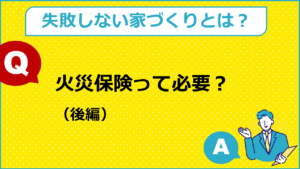 失敗しない家づくりとは？

Q

火災保険って必要？

（後編）

A